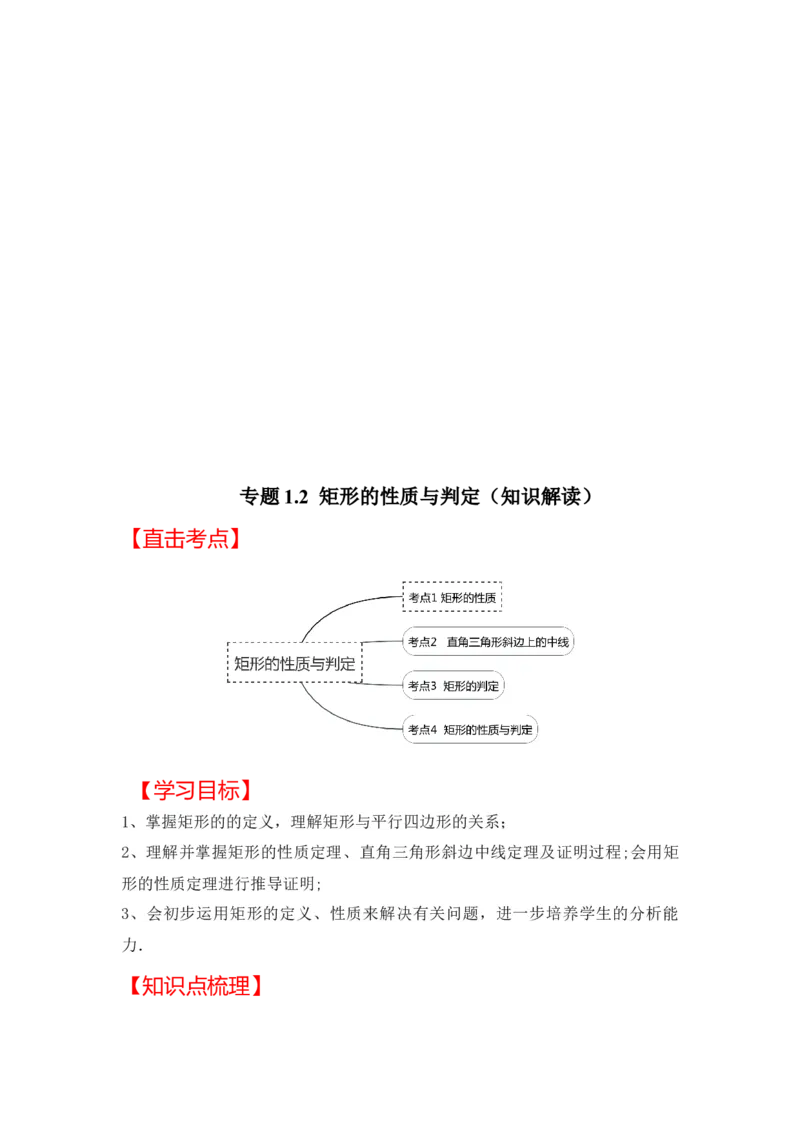 专题 1.2 矩形的性质与判定（知识解读）

【直击考点】

矩形的性质与判定

考点1 矩形的性质

考点2 直角三角形斜边上的中线

考点3 矩形的判定

考点4 矩形的性质与判定

【学习目标】

1、掌握矩形的的定义，理解矩形与平行四边形的关系；

2、理解并掌握矩形的性质定理、直角三角形斜边中线定理及证明过程;会用矩形的性质定理进行推导证明;

3、会初步运用矩形的定义、性质来解决有关问题，进一步培养学生的分析能力.

【知识点梳理】